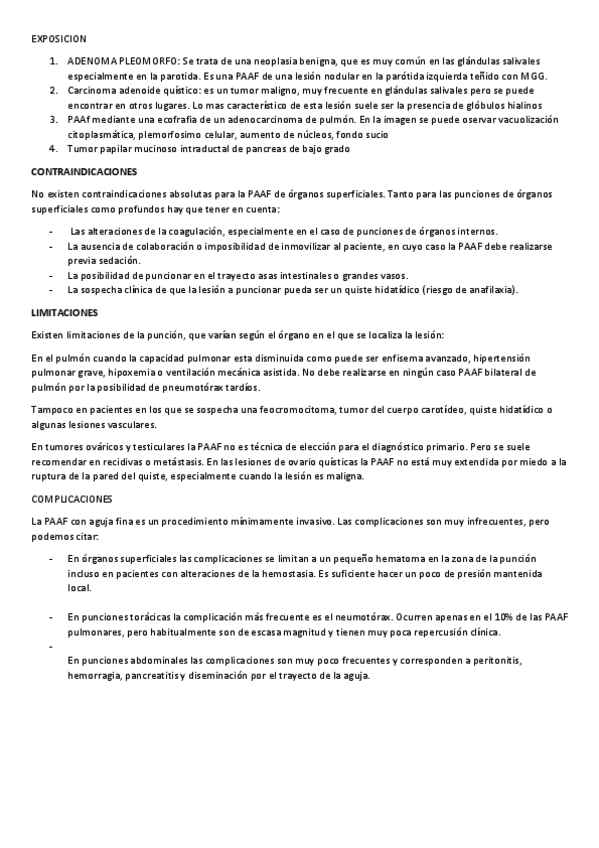 EXPOSICION

1. ADENOMA PLEOMORFO: Se trata de una neoplasia benigna, que es muy común en las glándulas salivales especialmente en la parotida. Es una PAAF de una lesión nodular en la parótida izquierda teñido con MGG.
2. Carcinoma adenoide quístico: es un tumor maligno, muy frecuente en glándulas salivales pero se puede encontrar en otros lugares. Lo mas característico de esta lesión suele ser la presencia de glóbulos hialinos
3. PAAf mediante una ecofrafía de un adenocarcinoma de pulmón. En la imagen se puede oservar vacuolización citoplasmática, plemorfosimo celular, aumento de núcleos, fondo sucio
4. Tumor papilar mucinoso intraductal de pancreas de bajo grado

CONTRAINDICACIONES

No existen contraindicaciones absolutas para la PAAF de órganos superficiales. Tanto para las punciones de órganos superficiales como profundos hay que tener en cuenta:

- Las alteraciones de la coagulación, especialmente en el caso de punciones de órganos internos.
- La ausencia de colaboración o imposibilidad de inmovilizar al paciente, en cuyo caso la PAAF debe realizarse previa sedación.
- La posibilidad de puncionar en el trayecto asas intestinales o grandes vasos.
- La sospecha clínica de que la lesión a puncionar pueda ser un quiste hidatídico (riesgo de anafilaxia).

LIMITACIONES

Existen limitaciones de la punción, que varían según el órgano en el que se localiza la lesión:

En el pulmón cuando la capacidad pulmonar esta disminuida como puede ser enfisema avanzado, hipertensión pulmonar grave, hipoxemia o ventilación mecánica asistida. No debe realizarse en ningún caso PAAF bilateral de pulmón por la posibilidad de pneumotórax tardíos.

Tampoco en pacientes en los que se sospecha una feocromocitoma, tumor del cuerpo carotídeo, quiste hidatídico o algunas lesiones vasculares.

En tumores ováricos y testiculares la PAAF no es técnica de elección para el diagnóstico primario. Pero se suele recomendar en recidivas o metástasis. En las lesiones de ovario quísticas la PAAF no está muy extendida por miedo a la ruptura de la pared del quiste, especialmente cuando la lesión es maligna.

COMPLICACIONES

La PAAF con aguja fina es un procedimiento mínimamente invasivo. Las complicaciones son muy infrecuentes, pero podemos citar:

- En órganos superficiales las complicaciones se limitan a un pequeño hematoma en la zona de la punción incluso en pacientes con alteraciones de la hemostasia. Es suficiente hacer un poco de presión mantenida local.

- En punciones torácicas la complicación más frecuente es el neumotórax. Ocurren apenas en el 10% de las PAAF pulmonares, pero habitualmente son de escasa magnitud y tienen muy poca repercusión clínica.
-
En punciones abdominales las complicaciones son muy poco frecuentes y corresponden a peritonitis, hemorragia, pancreatitis y diseminación por el trayecto de la aguja.